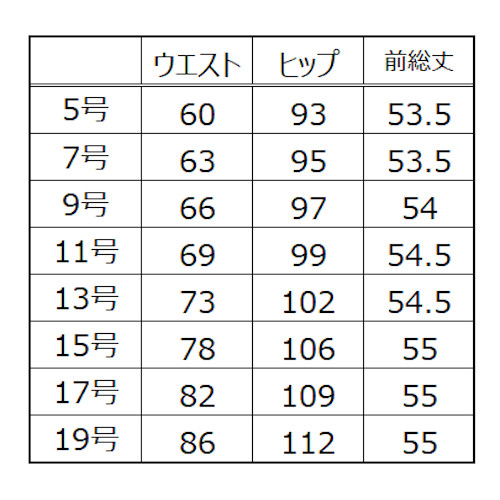 |  | ウエスト | ヒップ | 前総丈 |
|---|---|---|---|
| 5号 | 60 | 93 | 53.5 |
| 7号 | 63 | 95 | 53.5 |
| 9号 | 66 | 97 | 54 |
| 11号 | 69 | 99 | 54.5 |
| 13号 | 73 | 102 | 54.5 |
| 15号 | 78 | 106 | 55 |
| 17号 | 82 | 109 | 55 |
| 19号 | 86 | 112 | 55 |